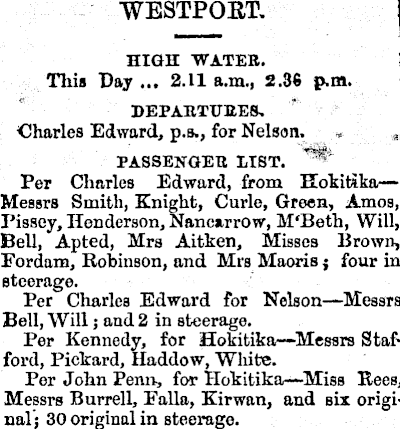 WESTPORT.

HIGH WATER.
This Day ... 2.11 a.m., 2.36 p.m.

DEPARTURES.
Charles Edward, p.s., for Nelson.

PASSENGER LIST.
Per Charles Edward, from Hokitika—Messrs Smith, Knight, Curle, Green, Amos, Pissey, Henderson, Nancarrow, M'Beth, Will, Bell, Apted, Mrs Aitken, Misses Brown, Fordam, Robinson, and Mrs Maoris; four in steerage.

Per Charles Edward for Nelson—Messrs Bell, Will; and 2 in steerage.

Per Kennedy, for Hokitika—Messrs Stafford, Pickard, Haddow, White.

Per John Penn, for Hokitika—Miss Rees, Messrs Burrell, Falla, Kirwan, and six original; 30 original in steerage.